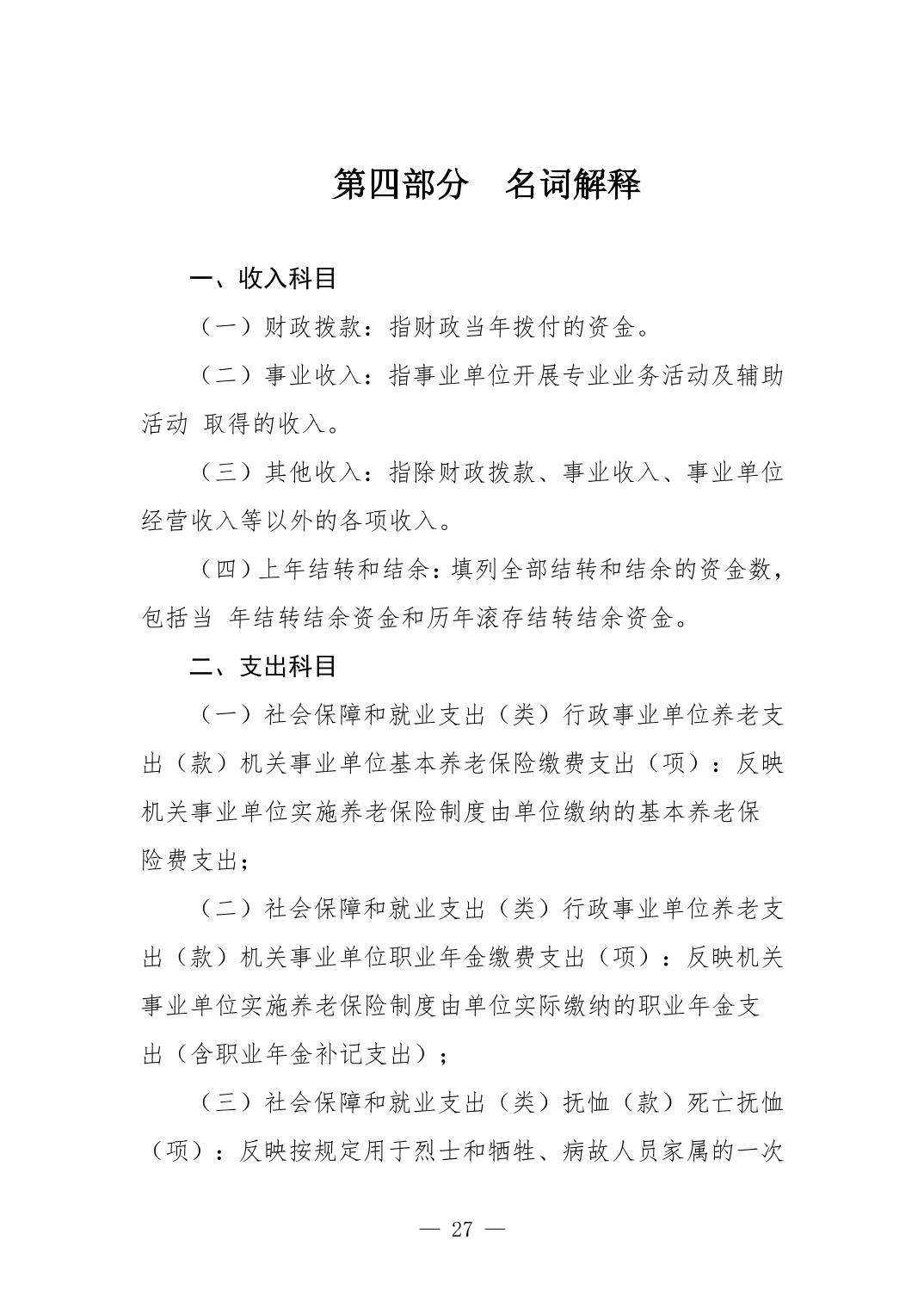 第四部分　名词解释

一、收入科目

（一）财政拨款：指财政当年拨付的资金。

（二）事业收入：指事业单位开展专业业务活动及辅助活动 取得的收入。

（三）其他收入：指除财政拨款、事业收入、事业单位经营收入等以外的各项收入。

（四）上年结转和结余：填列全部结转和结余的资金数，包括当 年结转结余资金和历年滚存结转结余资金。

二、支出科目

（一）社会保障和就业支出（类）行政事业单位养老支出（款）机关事业单位基本养老保险缴费支出（项）：反映机关事业单位实施养老保险制度由单位缴纳的基本养老保险费支出；

（二）社会保障和就业支出（类）行政事业单位养老支出（款）机关事业单位职业年金缴费支出（项）：反映机关事业单位实施养老保险制度由单位实际缴纳的职业年金支出（含职业年金补记支出）；

（三）社会保障和就业支出（类）抚恤（款）死亡抚恤（项）：反映按规定用于烈士和牺牲、病故人员家属的一次

— 27 —